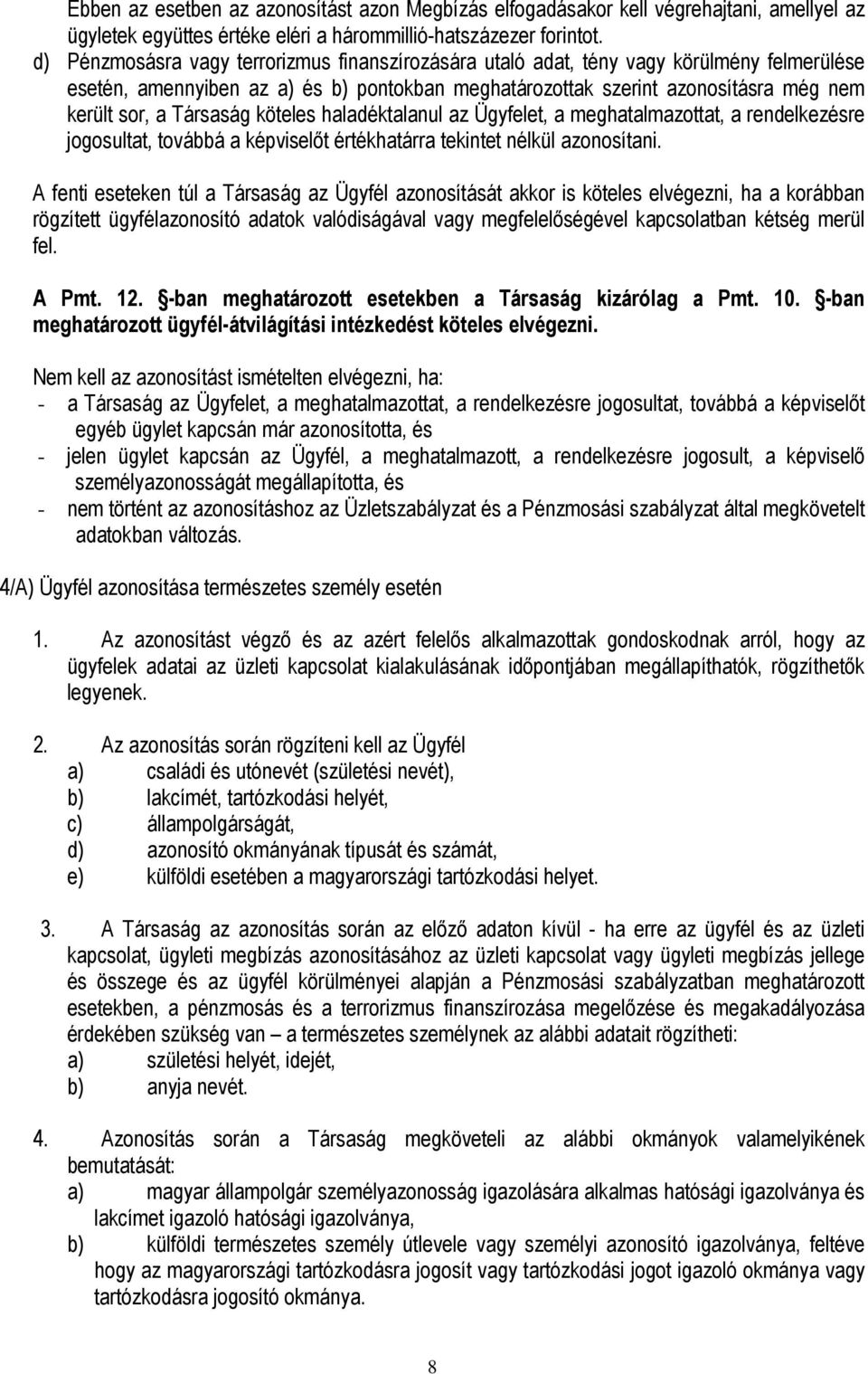 Ebben az esetben az azonosítást azon Megbízás elfogadásakor kell végrehajtani, amellyel az ügyletek együttes értéke eléri a hárommillió-hatszázezer forintot.
d) Pénzmosásra vagy terrorizmus finanszírozására utaló adat, tény vagy körülmény felmerülése esetén, amennyiben az a) és b) pontokban meghatározottak szerint azonosításra még nem került sor, a Társaság köteles haladéktalanul az Ügyfelet, a meghatalmazottat, a rendelkezésre jogosultat, továbbá a képviselőt értékhatárra tekintet nélkül azonosítani.

A fenti eseteken túl a Társaság az Ügyfél azonosítását akkor is köteles elvégezni, ha a korábban rögzített ügyfélazonosító adatok valódiságával vagy megfelelőségével kapcsolatban kétség merül fel.

A Pmt. 12. §-ban meghatározott esetekben a Társaság kizárólag a Pmt. 10. §-ban meghatározott ügyfél-átvilágítási intézkedést köteles elvégezni.

Nem kell az azonosítást ismételten elvégezni, ha:
- a Társaság az Ügyfelet, a meghatalmazottat, a rendelkezésre jogosultat, továbbá a képviselőt egyéb ügylet kapcsán már azonosította, és
- jelen ügylet kapcsán az Ügyfél, a meghatalmazott, a rendelkezésre jogosult, a képviselő személyazonosságát megállapította, és
- nem történt az azonosításhoz az Üzletszabályzat és a Pénzmosási szabályzat által megkövetelt adatokban változás.

4/A) Ügyfél azonosítása természetes személy esetén

1. Az azonosítást végző és az azért felelős alkalmazottak gondoskodnak arról, hogy az ügyfelek adatai az üzleti kapcsolat kialakulásának időpontjában megállapíthatók, rögzíthetők legyenek.

2. Az azonosítás során rögzíteni kell az Ügyfél
a) családi és utónevét (születési nevét),
b) lakcímét, tartózkodási helyét,
c) állampolgárságát,
d) azonosító okmányának típusát és számát,
e) külföldi esetében a magyarországi tartózkodási helyet.

3. A Társaság az azonosítás során az előző adaton kívül - ha erre az ügyfél és az üzleti kapcsolat, ügyleti megbízás azonosításához az üzleti kapcsolat vagy ügyleti megbízás jellege és összege és az ügyfél körülményei alapján a Pénzmosási szabályzatban meghatározott esetekben, a pénzmosás és a terrorizmus finanszírozása megelőzése és megakadályozása érdekében szükség van – a természetes személynek az alábbi adatait rögzítheti:
a) születési helyét, idejét,
b) anyja nevét.

4. Azonosítás során a Társaság megköveteli az alábbi okmányok valamelyikének bemutatását:
a) magyar állampolgár személyazonosság igazolására alkalmas hatósági igazolványa és lakcímet igazoló hatósági igazolványa,
b) külföldi természetes személy útlevele vagy személyi azonosító igazolványa, feltéve hogy az magyarországi tartózkodásra jogosít vagy tartózkodási jogot igazoló okmánya vagy tartózkodásra jogosító okmánya.

8